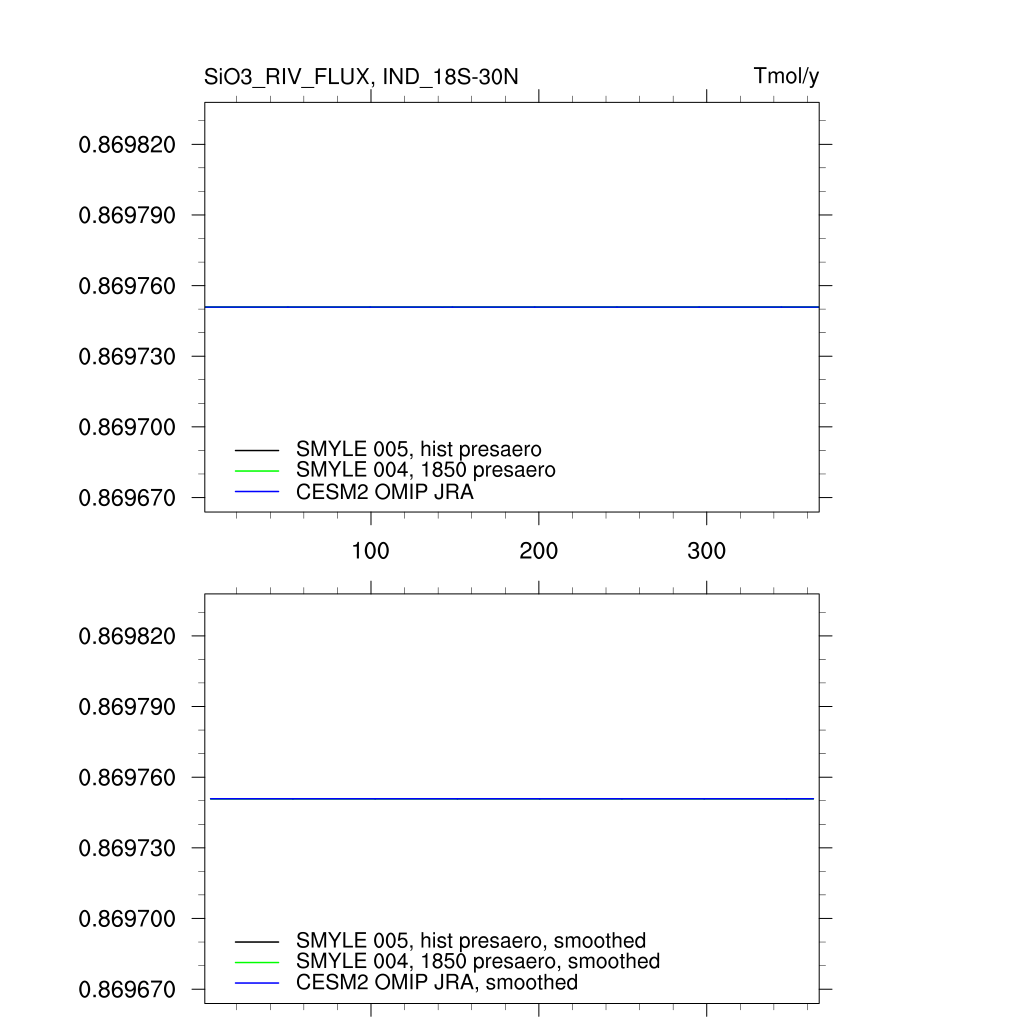 SiO3_RIV_FLUX, IND_18S-30N

Tmol/y

0.869820
0.869790
0.869760
0.869730
0.869700
0.869670

SMYLE 005, hist presaero
SMYLE 004, 1850 presaero
CESM2 OMIP JRA

100
200
300

0.869820
0.869790
0.869760
0.869730
0.869700
0.869670

SMYLE 005, hist presaero, smoothed
SMYLE 004, 1850 presaero, smoothed
CESM2 OMIP JRA, smoothed